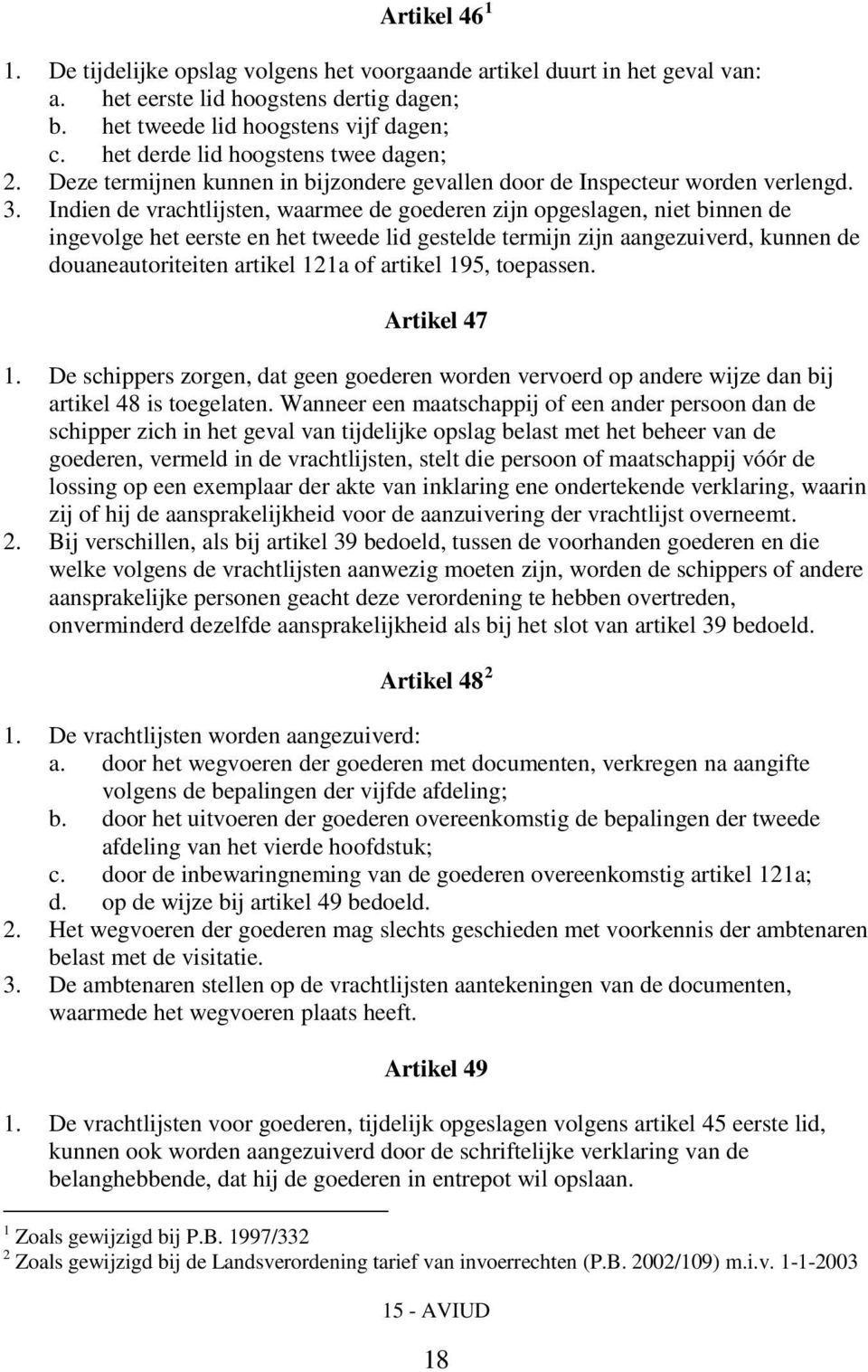 Artikel 46 $^1$

1. De tijdelijke opslag volgens het voorgaande artikel duurt in het geval van:
a. het eerste lid hoogstens dertig dagen;
b. het tweede lid hoogstens vijf dagen;
c. het derde lid hoogstens twee dagen;
2. Deze termijnen kunnen in bijzondere gevallen door de Inspecteur worden verlengd.
3. Indien de vrachtlijsten, waarmee de goederen zijn opgeslagen, niet binnen de ingevolge het eerste en het tweede lid gestelde termijn zijn aangezuiverd, kunnen de douaneautoriteiten artikel 121a of artikel 195, toepassen.

Artikel 47

1. De schippers zorgen, dat geen goederen worden vervoerd op andere wijze dan bij artikel 48 is toegelaten. Wanneer een maatschappij of een ander persoon dan de schipper zich in het geval van tijdelijke opslag belast met het beheer van de goederen, vermeld in de vrachtlijsten, stelt die persoon of maatschappij vóór de lossing op een exemplaar der akte van inklaring ene ondertekende verklaring, waarin zij of hij de aansprakelijkheid voor de aanzuivering der vrachtlijst overneemt.
2. Bij verschillen, als bij artikel 39 bedoeld, tussen de voorhanden goederen en die welke volgens de vrachtlijsten aanwezig moeten zijn, worden de schippers of andere aansprakelijke personen geacht deze verordening te hebben overtreden, onverminderd dezelfde aansprakelijkheid als bij het slot van artikel 39 bedoeld.

Artikel 48 $^2$

1. De vrachtlijsten worden aangezuiverd:
a. door het wegvoeren der goederen met documenten, verkregen na aangifte volgens de bepalingen der vijfde afdeling;
b. door het uitvoeren der goederen overeenkomstig de bepalingen der tweede afdeling van het vierde hoofdstuk;
c. door de inbewaringneming van de goederen overeenkomstig artikel 121a;
d. op de wijze bij artikel 49 bedoeld.
2. Het wegvoeren der goederen mag slechts geschieden met voorkennis der ambtenaren belast met de visitatie.
3. De ambtenaren stellen op de vrachtlijsten aantekeningen van de documenten, waarmede het wegvoeren plaats heeft.

Artikel 49

1. De vrachtlijsten voor goederen, tijdelijk opgeslagen volgens artikel 45 eerste lid, kunnen ook worden aangezuiverd door de schriftelijke verklaring van de belanghebbende, dat hij de goederen in entrepot wil opslaan.

$^1$ Zoals gewijzigd bij P.B. 1997/332
$^2$ Zoals gewijzigd bij de Landsverordening tarief van invoerrechten (P.B. 2002/109) m.i.v. 1-1-2003

15 - AVIUD

18